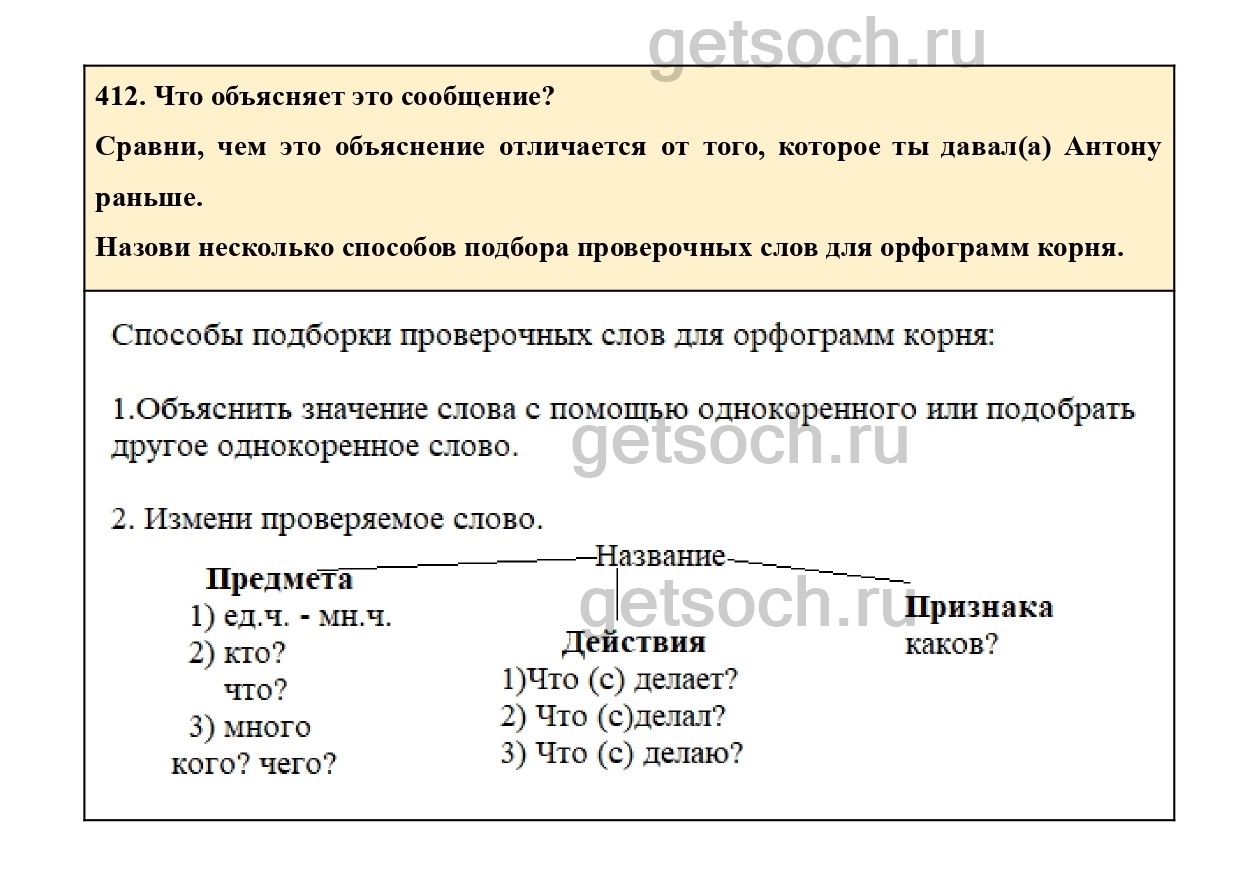 getsoch.ru

412. Что объясняет это сообщение?

Сравни, чем это объяснение отличается от того, которое ты давал(а) Антону раньше.

Назови несколько способов подбора проверочных слов для орфограмм корня.

Способы подборки проверочных слов для орфограмм корня:

1.Объяснить значение слова с помощью однокоренного или подобрать другое однокоренное слово.

getsoch.ru

2. Измени проверяемое слово.

Название

Предмета
1) ед.ч. - мн.ч.
2) кто?
что?
3) много
кого? чего?

getsoch.ru

Действия
1)Что (с) делает?
2) Что (с)делал?
3) Что (с) делаю?

Признака
каков?